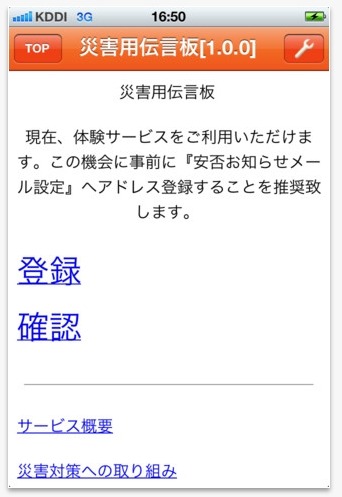 KDDI 3G 16:50

TOP 災害用伝言板[1.0.0]

災害用伝言板

現在、体験サービスをご利用いただけます。この機会に事前に『安否お知らせメール設定』へアドレス登録することを推奨致します。

登録

確認

サービス概要

災害対策への取り組み